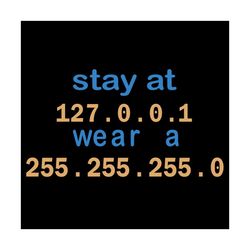 stay at
127.0.0.1
wear a
255.255.255.0